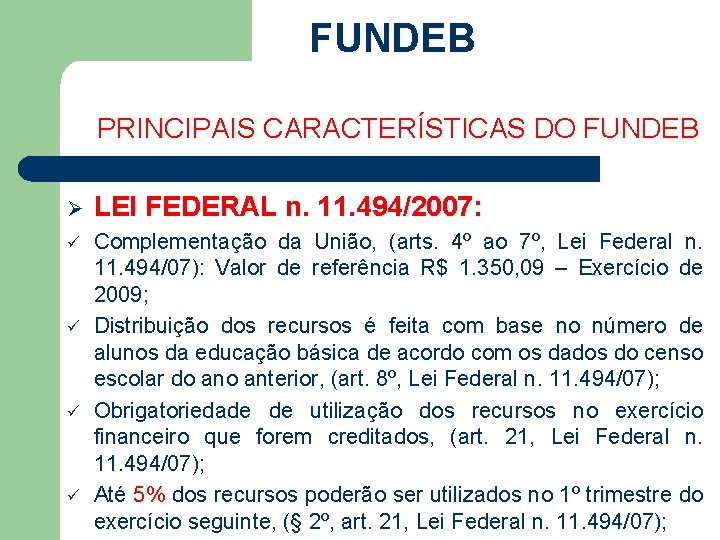 FUNDEB

PRINCIPAIS CARACTERÍSTICAS DO FUNDEB

➢ LEI FEDERAL n. 11.494/2007:

✓ Complementação da União, (arts. 4º ao 7º, Lei Federal n. 11.494/07): Valor de referência R$ 1.350,09 – Exercício de 2009;

✓ Distribuição dos recursos é feita com base no número de alunos da educação básica de acordo com os dados do censo escolar do ano anterior, (art. 8º, Lei Federal n. 11.494/07);

✓ Obrigatoriedade de utilização dos recursos no exercício financeiro que forem creditados, (art. 21, Lei Federal n. 11.494/07);

✓ Até 5% dos recursos poderão ser utilizados no 1º trimestre do exercício seguinte, (§ 2º, art. 21, Lei Federal n. 11.494/07);